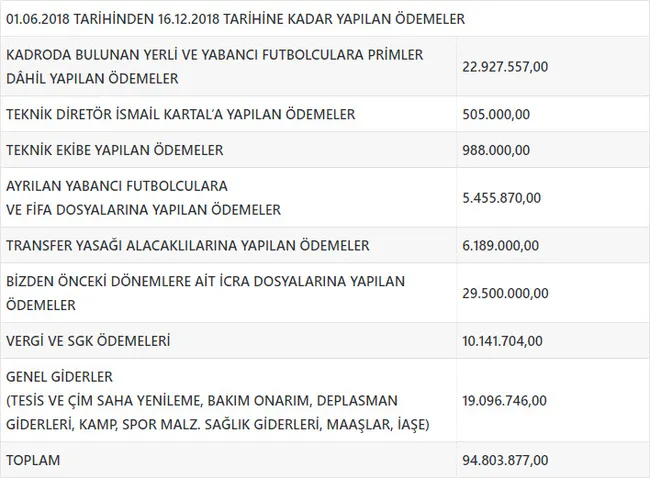 | 01.06.2018 TARİHİNDEN 16.12.2018 TARİHİNE KADAR YAPILAN ÖDEMELER | |
|---|---|
| KADRODA BULUNAN YERLİ VE YABANCI FUTBOLCULARA PRİMLER DÂHİL YAPILAN ÖDEMELER | 22.927.557,00 |
| TEKNİK DİRETÖR İSMAİL KARTAL'A YAPILAN ÖDEMELER | 505.000,00 |
| TEKNİK EKİBE YAPILAN ÖDEMELER | 988.000,00 |
| AYRILAN YABANCI FUTBOLCULARA VE FİFA DOSYALARINA YAPILAN ÖDEMELER | 5.455.870,00 |
| TRANSFER YASAĞI ALACAKLILARINA YAPILAN ÖDEMELER | 6.189.000,00 |
| BİZDEN ÖNCEKİ DÖNEMLERE AİT İCRA DOSYALARINA YAPILAN ÖDEMELER | 29.500.000,00 |
| VERGİ VE SGK ÖDEMELERİ | 10.141.704,00 |
| GENEL GİDERLER (TESİS VE ÇİM SAHA YENİLEME, BAKIM ONARIM, DEPLASMAN GİDERLERİ, KAMP, SPOR MALZ. SAĞLIK GİDERLERİ, MAAŞLAR, İAŞE) | 19.096.746,00 |
| TOPLAM | 94.803.877,00 |